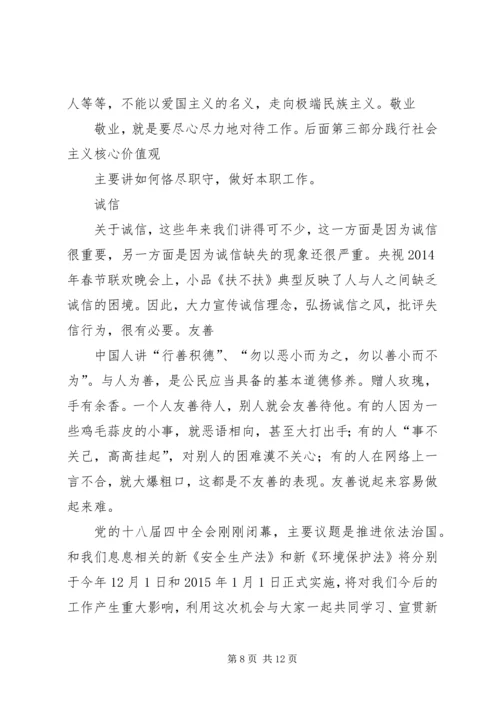 人等等，不能以爱国主义的名义，走向极端民族主义。敬业

敬业，就是要尽心尽力地对待工作。后面第三部分践行社会主义核心价值观

主要讲如何恪尽职守，做好本职工作。

诚信

关于诚信，这些年来我们讲得可不少，这一方面是因为诚信很重要，另一方面是因为诚信缺失的现象还很严重。央视2014年春节联欢晚会上，小品《扶不扶》典型反映了人与人之间缺乏诚信的困境。因此，大力宣传诚信理念，弘扬诚信之风，批评失信行为，很有必要。友善

中国人讲“行善积德”、“勿以恶小而为之，勿以善小而不为”。与人为善，是公民应当具备的基本道德修养。赠人玫瑰，手有余香。一个人友善待人，别人就会友善待他。有的人因为一些鸡毛蒜皮的小事，就恶语相向，甚至大打出手；有的人“事不关己，高高挂起”，对别人的困难漠不关心；有的人在网络上一言不合，就大爆粗口，这都是不友善的表现。友善说起来容易做起来难。

党的十八届四中全会刚刚闭幕，主要议题是推进依法治国。和我们息息相关的新《安全生产法》和新《环境保护法》将分别于今年12月1日和2015年1月1日正式实施，将对我们今后的工作产生重大影响，利用这次机会与大家一起共同学习、宣贯新

第8页 共12页